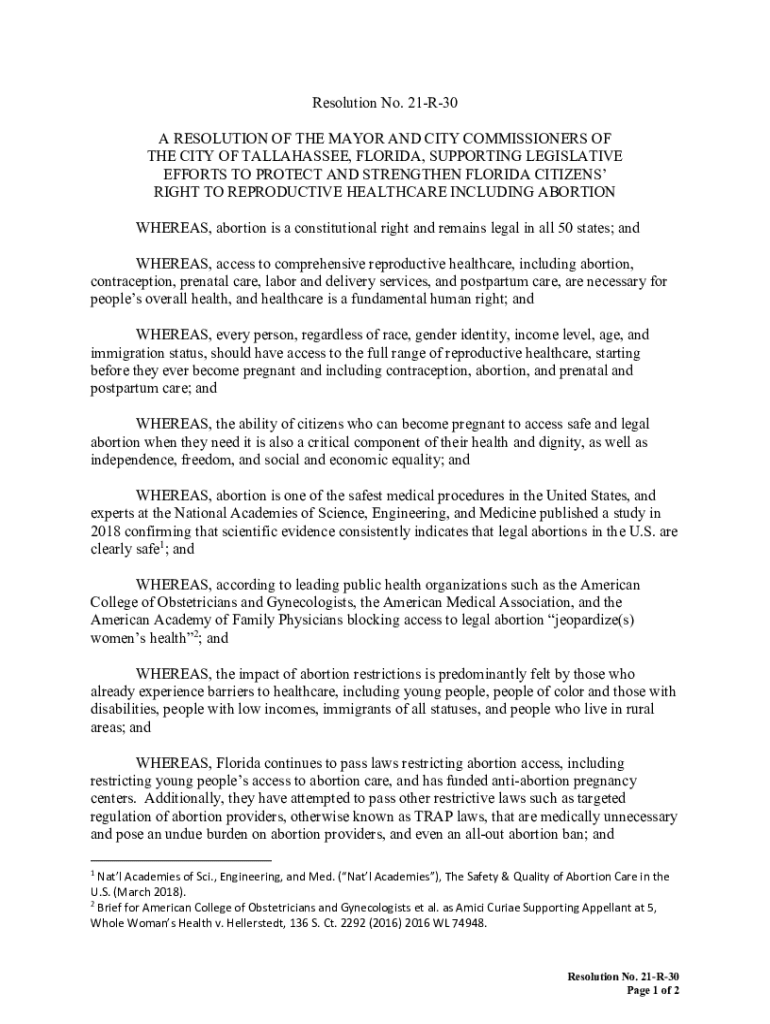 Resolution No. 21-R-30

A RESOLUTION OF THE MAYOR AND CITY COMMISSIONERS OF THE CITY OF TALLAHASSEE, FLORIDA, SUPPORTING LEGISLATIVE EFFORTS TO PROTECT AND STRENGTHEN FLORIDA CITIZENS' RIGHT TO REPRODUCTIVE HEALTHCARE INCLUDING ABORTION

WHEREAS, abortion is a constitutional right and remains legal in all 50 states; and

WHEREAS, access to comprehensive reproductive healthcare, including abortion, contraception, prenatal care, labor and delivery services, and postpartum care, are necessary for people's overall health, and healthcare is a fundamental human right; and

WHEREAS, every person, regardless of race, gender identity, income level, age, and immigration status, should have access to the full range of reproductive healthcare, starting before they ever become pregnant and including contraception, abortion, and prenatal and postpartum care; and

WHEREAS, the ability of citizens who can become pregnant to access safe and legal abortion when they need it is also a critical component of their health and dignity, as well as independence, freedom, and social and economic equality; and

WHEREAS, abortion is one of the safest medical procedures in the United States, and experts at the National Academies of Science, Engineering, and Medicine published a study in 2018 confirming that scientific evidence consistently indicates that legal abortions in the U.S. are clearly safe$^1$; and

WHEREAS, according to leading public health organizations such as the American College of Obstetricians and Gynecologists, the American Medical Association, and the American Academy of Family Physicians blocking access to legal abortion "jeopardize(s) women's health"$^2$; and

WHEREAS, the impact of abortion restrictions is predominantly felt by those who already experience barriers to healthcare, including young people, people of color and those with disabilities, people with low incomes, immigrants of all statuses, and people who live in rural areas; and

WHEREAS, Florida continues to pass laws restricting abortion access, including restricting young people's access to abortion care, and has funded anti-abortion pregnancy centers. Additionally, they have attempted to pass other restrictive laws such as targeted regulation of abortion providers, otherwise known as TRAP laws, that are medically unnecessary and pose an undue burden on abortion providers, and even an all-out abortion ban; and

$^1$ Nat'l Academies of Sci., Engineering, and Med. ("Nat'l Academies"), The Safety & Quality of Abortion Care in the U.S. (March 2018).
$^2$ Brief for American College of Obstetricians and Gynecologists et al. as Amici Curiae Supporting Appellant at 5, Whole Woman's Health v. Hellerstedt, 136 S. Ct. 2292 (2016) 2016 WL 74948.

Resolution No. 21-R-30
Page 1 of 2